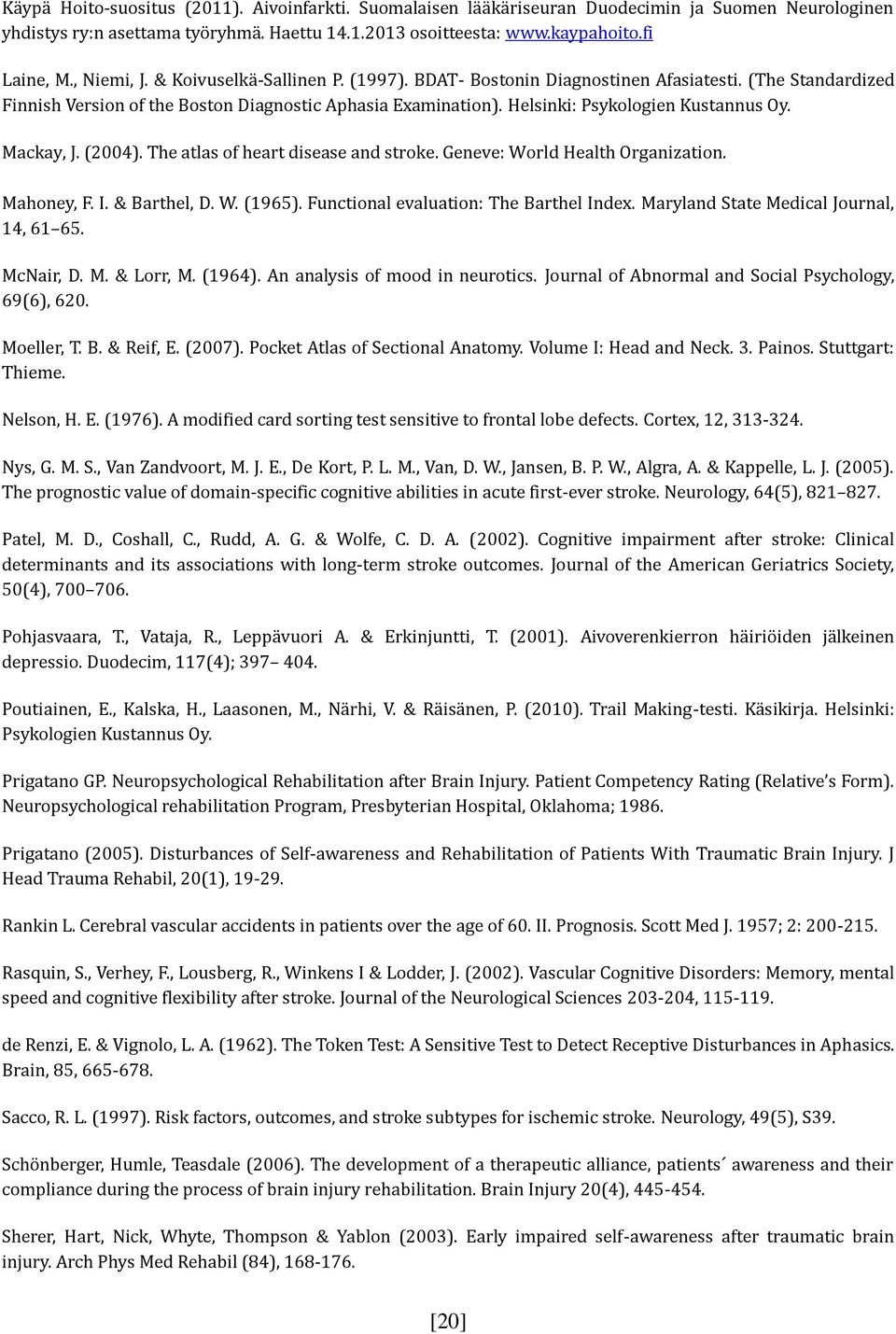 Käypä Hoito-suositus (2011). Aivoinfarkti. Suomalaisen lääkäriseuran Duodecimin ja Suomen Neurologinen yhdistys ry:n asettama työryhmä. Haettu 14.1.2013 osoitteesta: www.kaypahoito.fi

Laine, M., Niemi, J. & Koivuselkä-Sallinen P. (1997). BDAT- Bostonin Diagnostinen Afasiatesti. (The Standardized Finnish Version of the Boston Diagnostic Aphasia Examination). Helsinki: Psykologien Kustannus Oy.

Mackay, J. (2004). The atlas of heart disease and stroke. Geneve: World Health Organization.

Mahoney, F. I. & Barthel, D. W. (1965). Functional evaluation: The Barthel Index. Maryland State Medical Journal, 14, 61 65.

McNair, D. M. & Lorr, M. (1964). An analysis of mood in neurotics. Journal of Abnormal and Social Psychology, 69(6), 620.

Moeller, T. B. & Reif, E. (2007). Pocket Atlas of Sectional Anatomy. Volume I: Head and Neck. 3. Painos. Stuttgart: Thieme.

Nelson, H. E. (1976). A modified card sorting test sensitive to frontal lobe defects. Cortex, 12, 313-324.

Nys, G. M. S., Van Zandvoort, M. J. E., De Kort, P. L. M., Van, D. W., Jansen, B. P. W., Algra, A. & Kappelle, L. J. (2005). The prognostic value of domain-specific cognitive abilities in acute first-ever stroke. Neurology, 64(5), 821 827.

Patel, M. D., Coshall, C., Rudd, A. G. & Wolfe, C. D. A. (2002). Cognitive impairment after stroke: Clinical determinants and its associations with long-term stroke outcomes. Journal of the American Geriatrics Society, 50(4), 700 706.

Pohjasvaara, T., Vataja, R., Leppävuori A. & Erkinjuntti, T. (2001). Aivoverenkierron häiriöiden jälkeinen depressio. Duodecim, 117(4); 397 404.

Poutiainen, E., Kalska, H., Laasonen, M., Närhi, V. & Räisänen, P. (2010). Trail Making-testi. Käsikirja. Helsinki: Psykologien Kustannus Oy.

Prigatano GP. Neuropsychological Rehabilitation after Brain Injury. Patient Competency Rating (Relative's Form). Neuropsychological rehabilitation Program, Presbyterian Hospital, Oklahoma; 1986.

Prigatano (2005). Disturbances of Self-awareness and Rehabilitation of Patients With Traumatic Brain Injury. J Head Trauma Rehabil, 20(1), 19-29.

Rankin L. Cerebral vascular accidents in patients over the age of 60. II. Prognosis. Scott Med J. 1957; 2: 200-215.

Rasquin, S., Verhey, F., Lousberg, R., Winkens I & Lodder, J. (2002). Vascular Cognitive Disorders: Memory, mental speed and cognitive flexibility after stroke. Journal of the Neurological Sciences 203-204, 115-119.

de Renzi, E. & Vignolo, L. A. (1962). The Token Test: A Sensitive Test to Detect Receptive Disturbances in Aphasics. Brain, 85, 665-678.

Sacco, R. L. (1997). Risk factors, outcomes, and stroke subtypes for ischemic stroke. Neurology, 49(5), S39.

Schönberger, Humle, Teasdale (2006). The development of a therapeutic alliance, patients´ awareness and their compliance during the process of brain injury rehabilitation. Brain Injury 20(4), 445-454.

Sherer, Hart, Nick, Whyte, Thompson & Yablon (2003). Early impaired self-awareness after traumatic brain injury. Arch Phys Med Rehabil (84), 168-176.

[20]